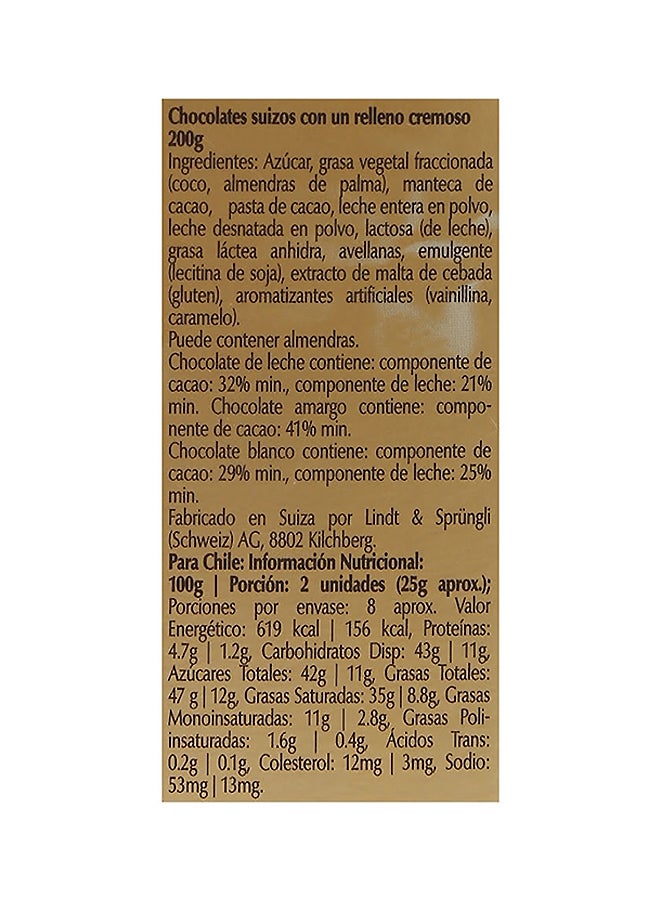 **Chocolates suizos con un relleno cremoso 200g**
Ingredientes: Azúcar, grasa vegetal fraccionada (coco, almendras de palma), manteca de cacao, pasta de cacao, leche entera en polvo, leche desnatada en polvo, lactosa (de leche), grasa láctea anhidra, avellanas, emulgente (lecitina de soja), extracto de malta de cebada (gluten), aromatizantes artificiales (vainillina, caramelo).
Puede contener almendras.
Chocolate de leche contiene: componente de cacao: 32% min., componente de leche: 21% min. Chocolate amargo contiene: componente de cacao: 41% min.
Chocolate blanco contiene: componente de cacao: 29% min., componente de leche: 25% min.
Fabricado en Suiza por Lindt & Sprüngli (Schweiz) AG, 8802 Kilchberg.
**Para Chile: Información Nutricional:**
**100g | Porción: 2 unidades (25g aprox.);** Porciones por envase: 8 aprox. Valor Energético: 619 kcal | 156 kcal, Proteínas: 4.7g | 1.2g, Carbohidratos Disp: 43g | 11g, Azúcares Totales: 42g | 11g, Grasas Totales: 47 g | 12g, Grasas Saturadas: 35g | 8.8g, Grasas Monoinsaturadas: 11g | 2.8g, Grasas Poliinsaturadas: 1.6g | 0.4g, Ácidos Trans: 0.2g | 0.1g, Colesterol: 12mg | 3mg, Sodio: 53mg | 13mg.